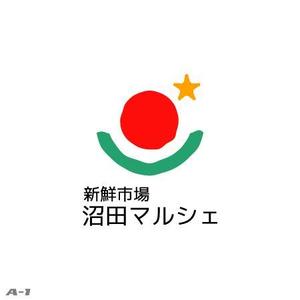 新鮮市場
沼田マルシェ

A-1